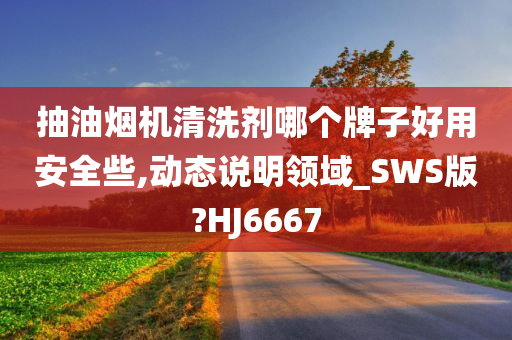 抽油烟机清洗剂哪个牌子好用安全些,动态说明领域_SWS版?HJ6667